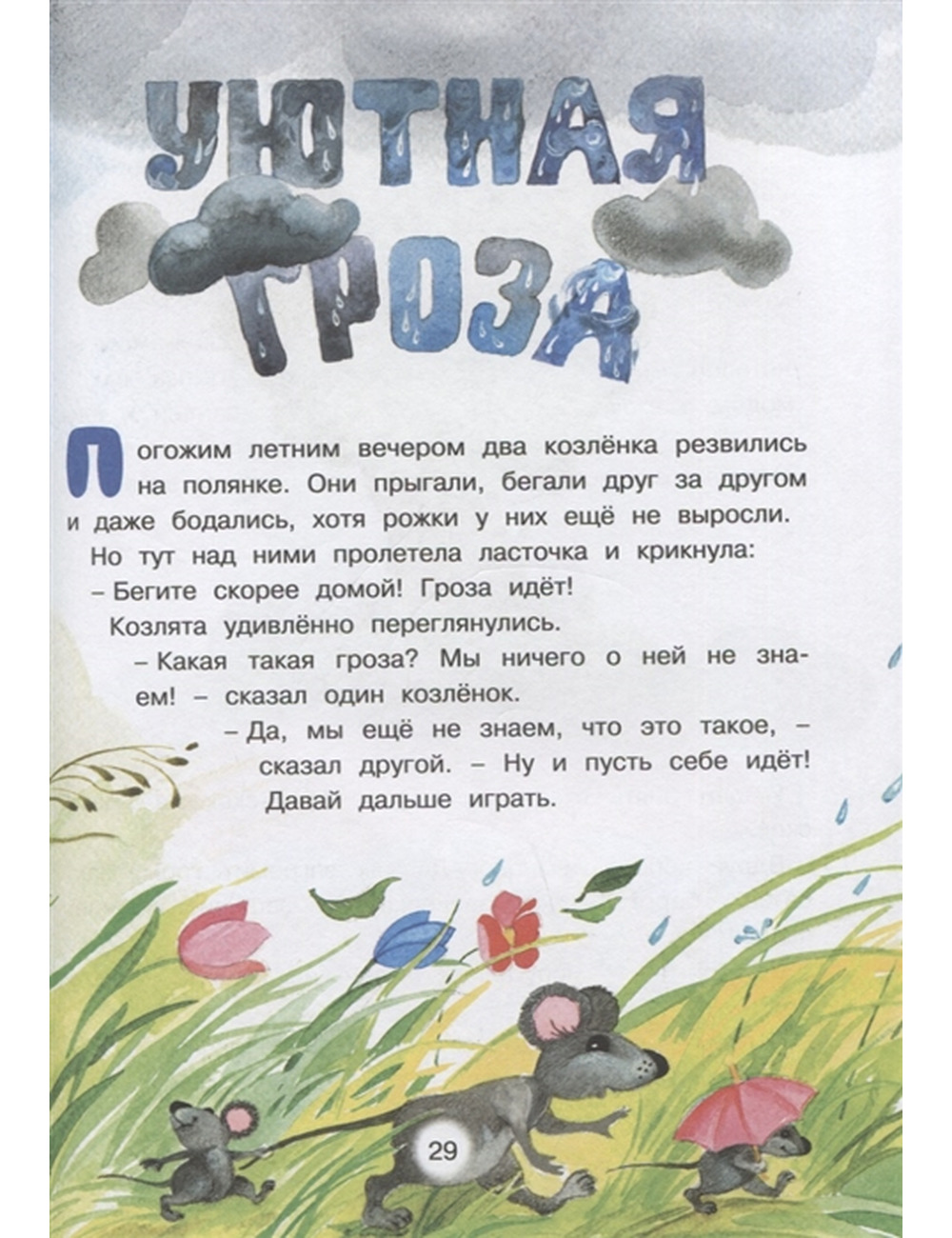 УЮТНАЯ ГРОЗА

Погожим летним вечером два козлёнка резвились на полянке. Они прыгали, бегали друг за другом и даже бодались, хотя рожки у них ещё не выросли.

Но тут над ними пролетела ласточка и крикнула:

– Бегите скорее домой! Гроза идёт!

Козлята удивлённо переглянулись.

– Какая такая гроза? Мы ничего о ней не знаем! – сказал один козлёнок.

– Да, мы ещё не знаем, что это такое, – сказал другой. – Ну и пусть себе идёт! Давай дальше играть.

29